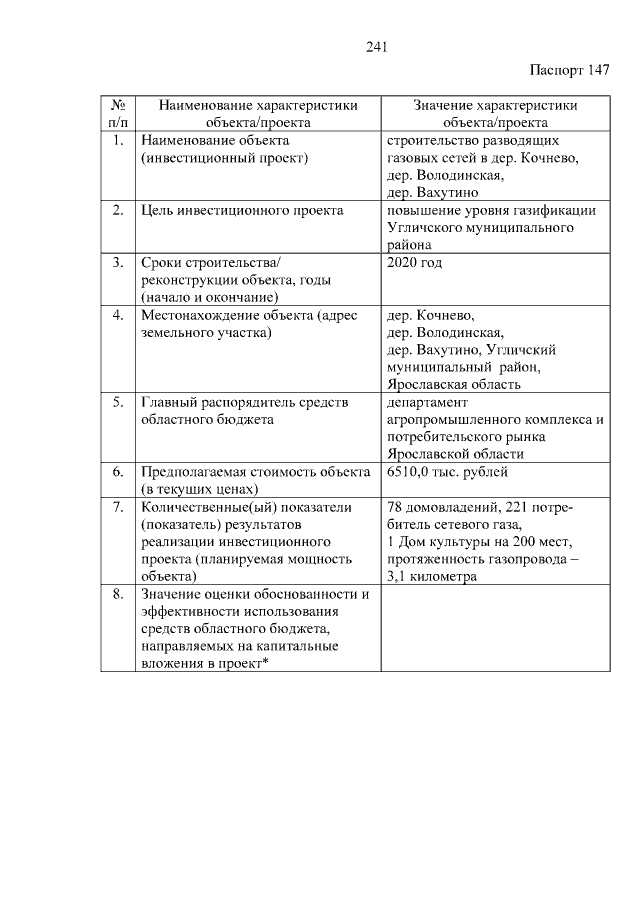 241

Паспорт 147

| № п/п | Наименование характеристики объекта/проекта | Значение характеристики объекта/проекта |
|---|---|---|
| 1. | Наименование объекта (инвестиционный проект) | строительство разводящих газовых сетей в дер. Кочнево, дер. Володинская, дер. Вахутино |
| 2. | Цель инвестиционного проекта | повышение уровня газификации Угличского муниципального района |
| 3. | Сроки строительства/ реконструкции объекта, годы (начало и окончание) | 2020 год |
| 4. | Местонахождение объекта (адрес земельного участка) | дер. Кочнево, дер. Володинская, дер. Вахутино, Угличский муниципальный район, Ярославская область |
| 5. | Главный распорядитель средств областного бюджета | департамент агропромышленного комплекса и потребительского рынка Ярославской области |
| 6. | Предполагаемая стоимость объекта (в текущих ценах) | 6510,0 тыс. рублей |
| 7. | Количественные(ый) показатели (показатель) результатов реализации инвестиционного проекта (планируемая мощность объекта) | 78 домовладений, 221 потребитель сетевого газа, 1 Дом культуры на 200 мест, протяженность газопровода – 3,1 километра |
| 8. | Значение оценки обоснованности и эффективности использования средств областного бюджета, направляемых на капитальные вложения в проект* | |